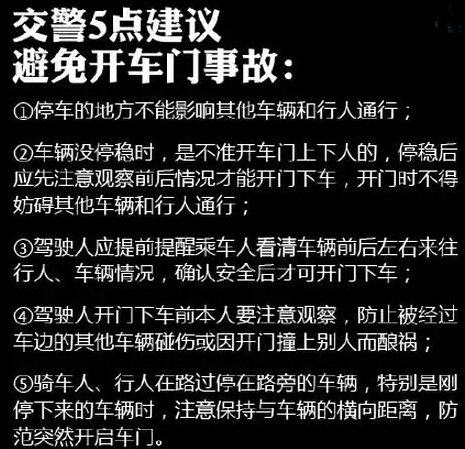 交警5点建议
避免开车门事故：

①停车的地方不能影响其他车辆和行人通行；

②车辆没停稳时，是不准开车门上下人的，停稳后应先注意观察前后情况才能开门下车，开门时不得妨碍其他车辆和行人通行；

③驾驶人应提前提醒乘车人看清车辆前后左右来往行人、车辆情况，确认安全后才可开门下车；

④驾驶人开门下车前本人要注意观察，防止被经过车边的其他车辆碰伤或因开门撞上别人而酿祸；

⑤骑车人、行人在路过停在路旁的车辆，特别是刚停下来的车辆时，注意保持与车辆的横向距离，防范突然开启车门。